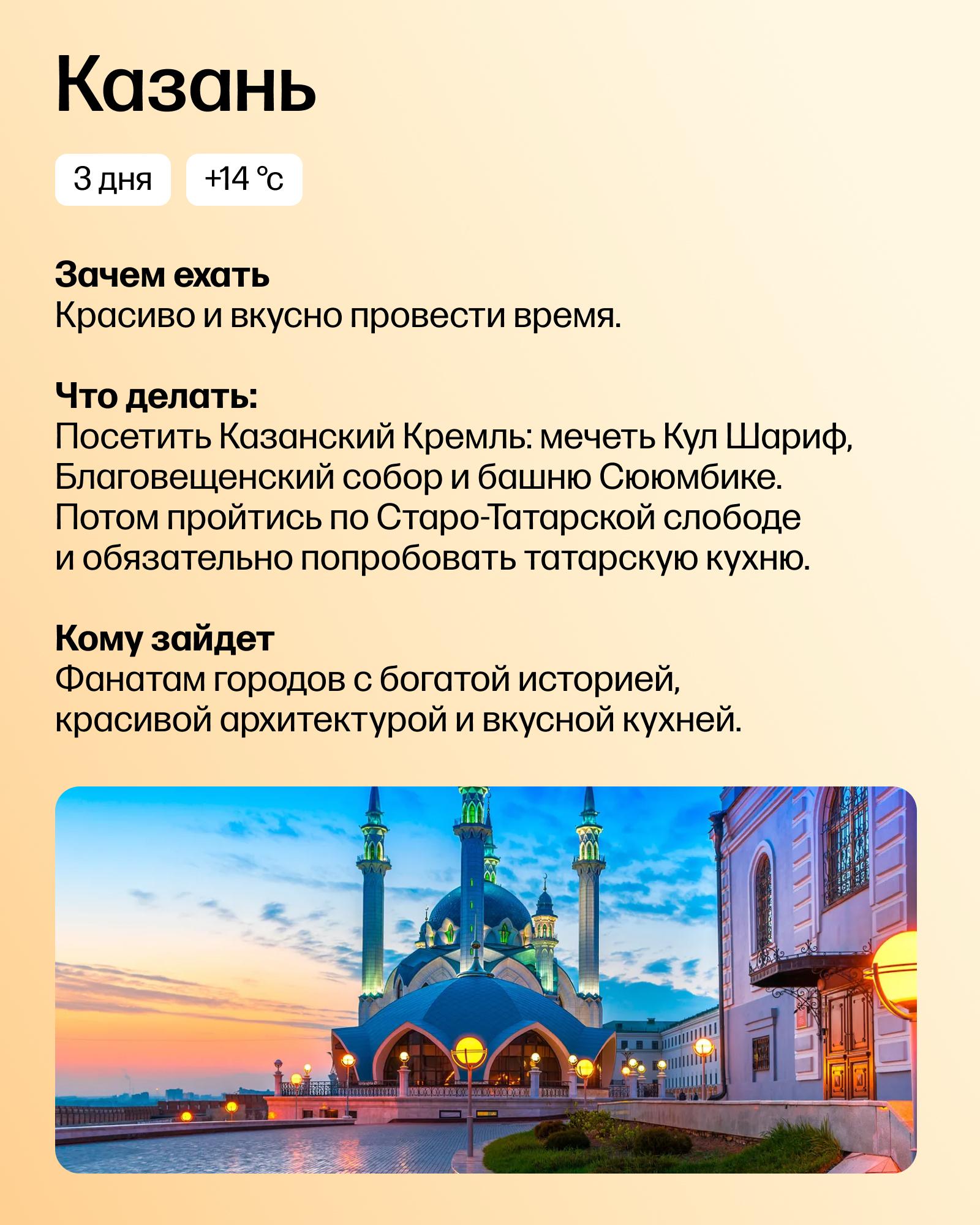 Казань

3 дня

+14 °c

Зачем ехать
Красиво и вкусно провести время.

Что делать:
Посетить Казанский Кремль: мечеть Кул Шариф, Благовещенский собор и башню Сююмбике. Потом пройтись по Старо-Татарской слободе и обязательно попробовать татарскую кухню.

Кому зайдет
Фанатам городов с богатой историей, красивой архитектурой и вкусной кухней.